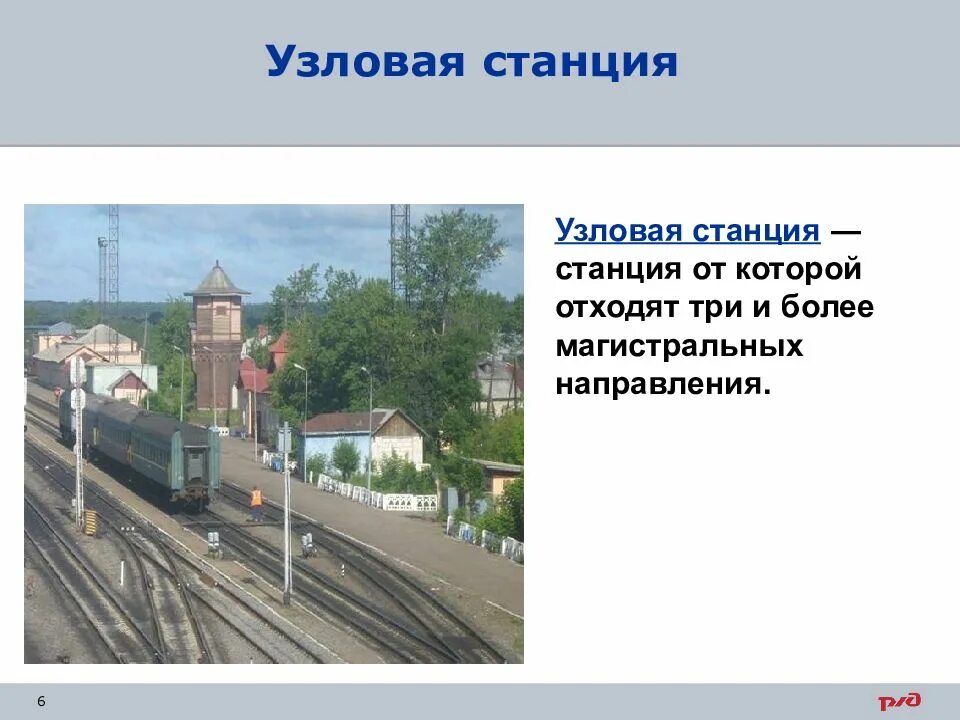 Узловая станция

Узловая станция — станция от которой отходят три и более магистральных направления.

6

РЖД